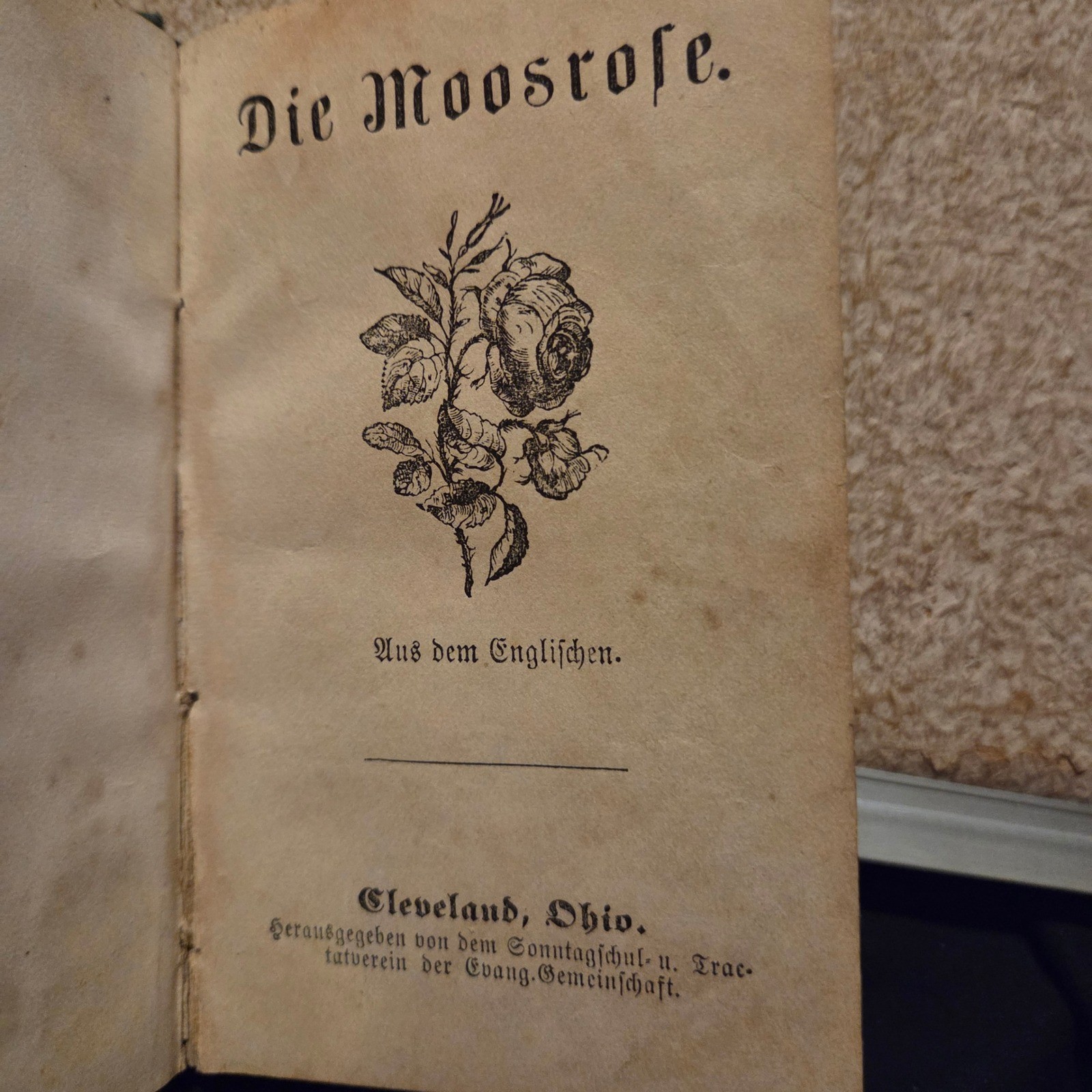 Die Moosrose.

Aus dem Englischen.

Cleveland, Ohio.
Herausgegeben von dem Sonntagschul- u. Tractatverein der Evang. Gemeinschaft.